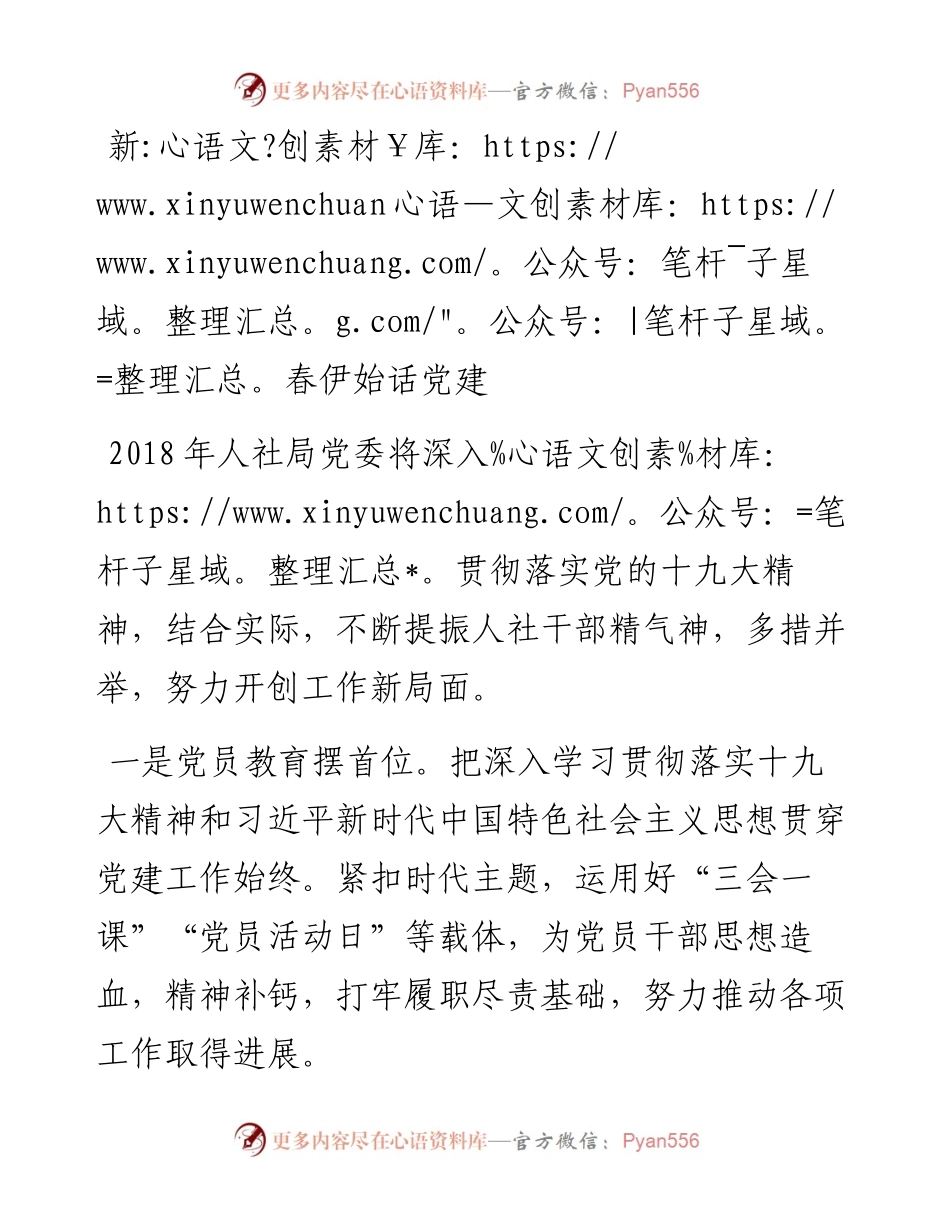 更多内容尽在心语资料库—官方微信：Pyan556

新:心语文?创素材￥库: https://www.xinyuwenchuan心语—文创素材库: https://www.xinyuwenchuang.com/。公众号: 笔杆¯子星域。整理汇总。g.com/"。公众号: |笔杆子星域。=整理汇总。春伊始话党建

2018年人社局党委将深入%心语文创素%材库: https://www.xinyuwenchuang.com/。公众号: =笔杆子星域。整理汇总*。贯彻落实党的十九大精神，结合实际，不断提振人社干部精气神，多措并举，努力开创工作新局面。

一是党员教育摆首位。把深入学习贯彻落实十九大精神和习近平新时代中国特色社会主义思想贯穿党建工作始终。紧扣时代主题，运用好“三会一课”“党员活动日”等载体，为党员干部思想造血，精神补钙，打牢履职尽责基础，努力推动各项工作取得进展。

更多内容尽在心语资料库—官方微信：Pyan556